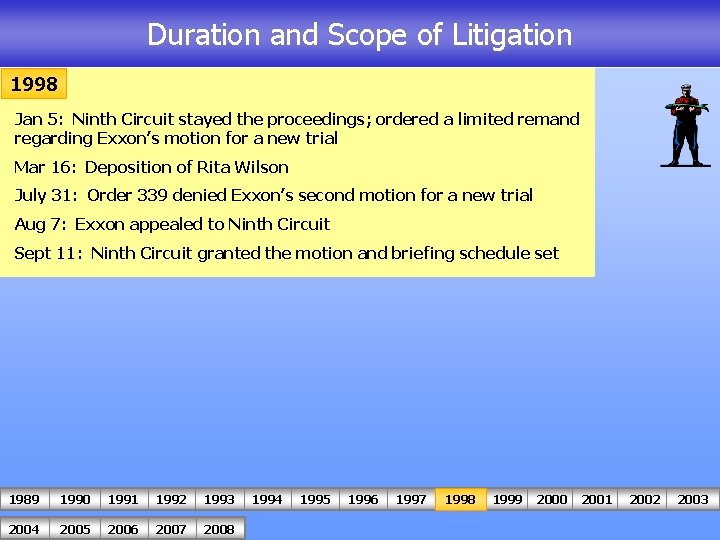 Duration and Scope of Litigation

1998

Jan 5: Ninth Circuit stayed the proceedings; ordered a limited remand regarding Exxon's motion for a new trial

Mar 16: Deposition of Rita Wilson

July 31: Order 339 denied Exxon's second motion for a new trial

Aug 7: Exxon appealed to Ninth Circuit

Sept 11: Ninth Circuit granted the motion and briefing schedule set

1989 1990 1991 1992 1993 1994 1995 1996 1997 1998 1999 2000 2001 2002 2003
2004 2005 2006 2007 2008